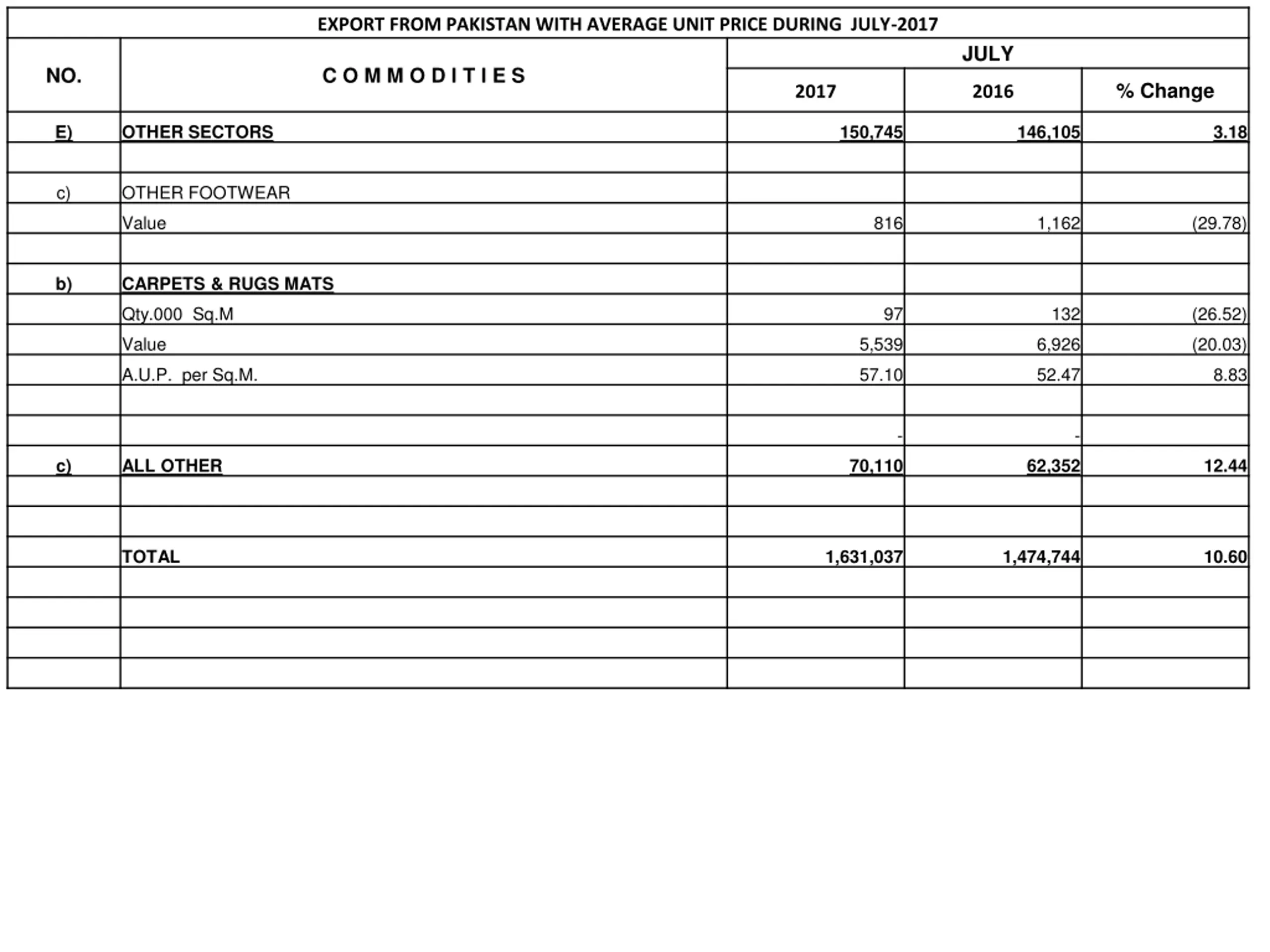 EXPORT FROM PAKISTAN WITH AVERAGE UNIT PRICE DURING JULY-2017

| NO. | COMMODITIES | JULY 2017 | JULY 2016 | JULY % Change |
|---|---|---|---|---|
| E) | OTHER SECTORS | 150,745 | 146,105 | 3.18 |
| | | | | |
| c) | OTHER FOOTWEAR | | | |
| | Value | 816 | 1,162 | (29.78) |
| | | | | |
| b) | CARPETS & RUGS MATS | | | |
| | Qty.000 Sq.M | 97 | 132 | (26.52) |
| | Value | 5,539 | 6,926 | (20.03) |
| | A.U.P. per Sq.M. | 57.10 | 52.47 | 8.83 |
| | | | | |
| | | - | - | |
| c) | ALL OTHER | 70,110 | 62,352 | 12.44 |
| | | | | |
| | | | | |
| | TOTAL | 1,631,037 | 1,474,744 | 10.60 |
| | | | | |
| | | | | |
| | | | | |
| | | | | |